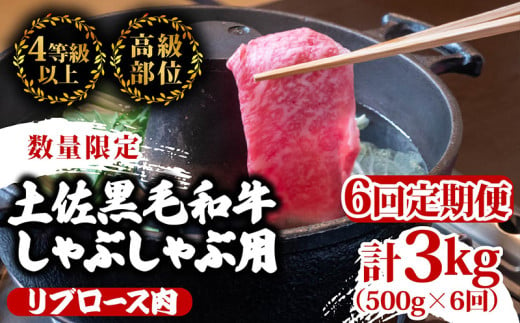 4等級以上

高級部位

数量限定

土佐黒毛和牛
しゃぶしゃぶ用

リブロース肉

6回定期便

計3kg
(500g×6回)